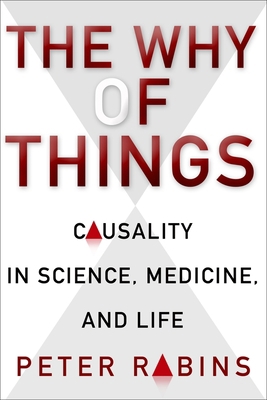 THE WHY OF THINGS

CAUSALITY IN SCIENCE, MEDICINE, AND LIFE

PETER RABINS